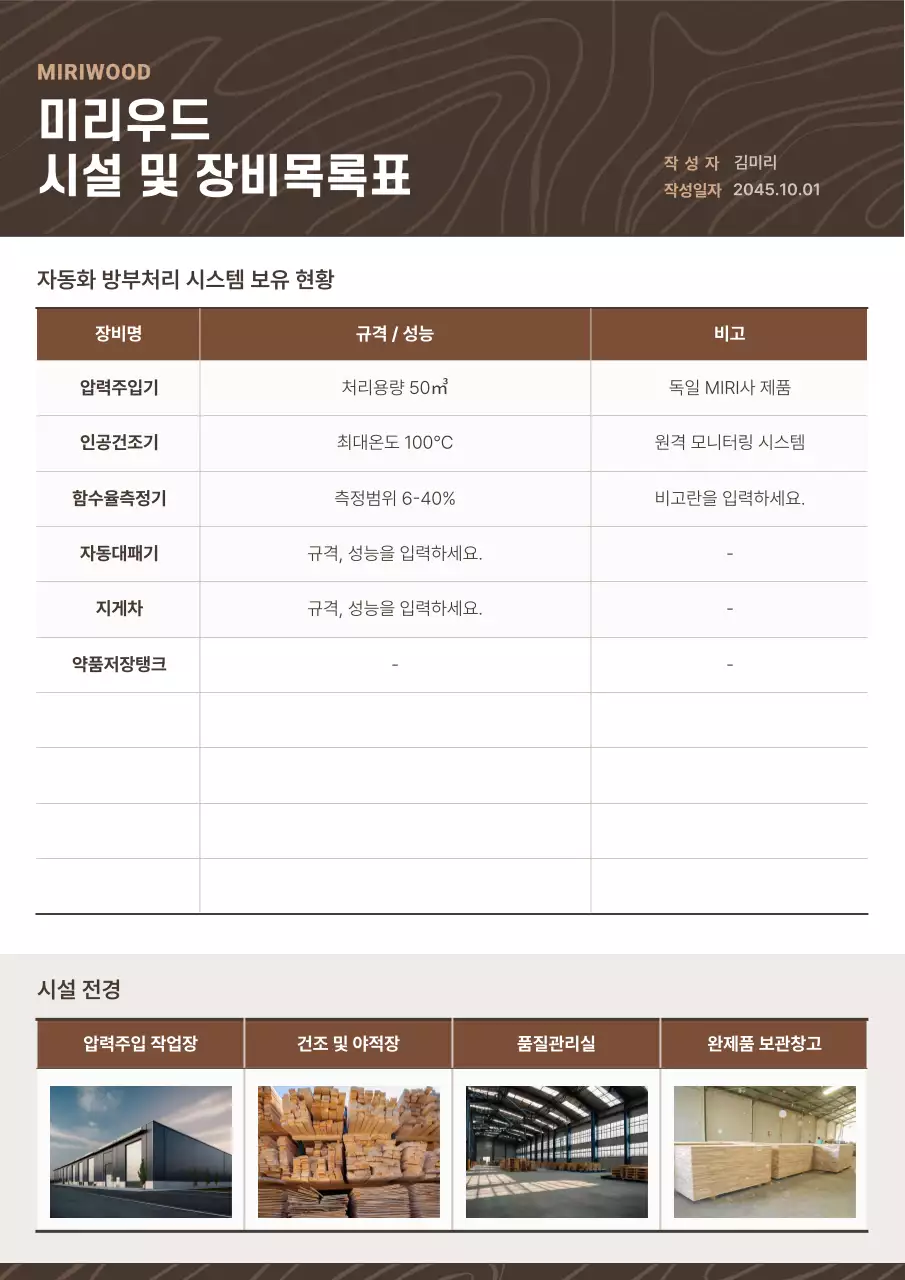 MIRIWOOD

미리우드
시설 및 장비목록표

작 성 자 김미리
작성일자 2045.10.01

자동화 방부처리 시스템 보유 현황

| 장비명 | 규격 / 성능 | 비고 |
|---|---|---|
| 압력주입기 | 처리용량 50㎥ | 독일 MIRI사 제품 |
| 인공건조기 | 최대온도 100°C | 원격 모니터링 시스템 |
| 함수율측정기 | 측정범위 6-40% | 비고란을 입력하세요. |
| 자동대패기 | 규격, 성능을 입력하세요. | - |
| 지게차 | 규격, 성능을 입력하세요. | - |
| 약품저장탱크 | - | - |
| | | |
| | | |
| | | |
| | | |

시설 전경

| 압력주입 작업장 | 건조 및 야적장 | 품질관리실 | 완제품 보관창고 |
|---|---|---|---|
| | | | |